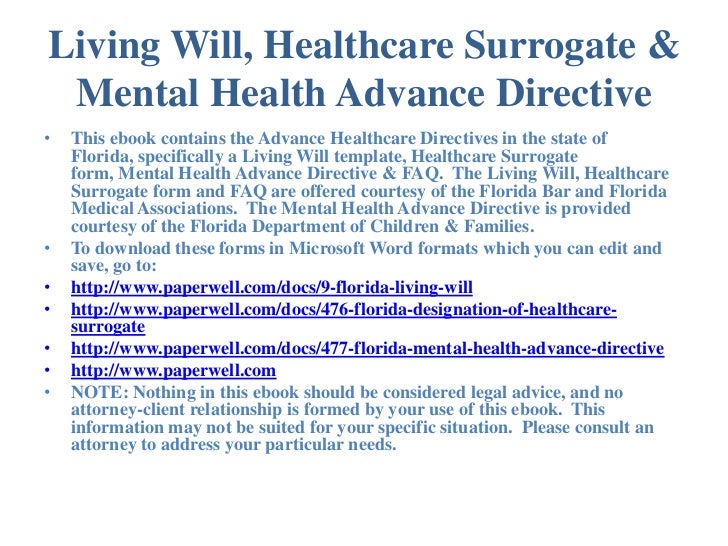 Living Will, Healthcare Surrogate & Mental Health Advance Directive

• This ebook contains the Advance Healthcare Directives in the state of Florida, specifically a Living Will template, Healthcare Surrogate form, Mental Health Advance Directive & FAQ. The Living Will, Healthcare Surrogate form and FAQ are offered courtesy of the Florida Bar and Florida Medical Associations. The Mental Health Advance Directive is provided courtesy of the Florida Department of Children & Families.
• To download these forms in Microsoft Word formats which you can edit and save, go to:
• http://www.paperwell.com/docs/9-florida-living-will
• http://www.paperwell.com/docs/476-florida-designation-of-healthcare-surrogate
• http://www.paperwell.com/docs/477-florida-mental-health-advance-directive
• http://www.paperwell.com
• NOTE: Nothing in this ebook should be considered legal advice, and no attorney-client relationship is formed by your use of this ebook. This information may not be suited for your specific situation. Please consult an attorney to address your particular needs.